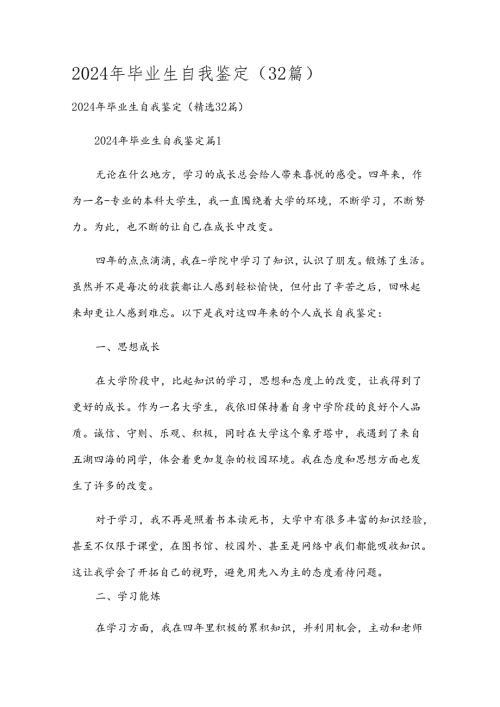 2024年毕业生自我鉴定（32篇）

2024年毕业生自我鉴定（精选32篇）

2024年毕业生自我鉴定篇1

无论在什么地方，学习的成长总会给人带来喜悦的感受。四年来，作为一名-专业的本科大学生，我一直围绕着大学的环境，不断学习，不断努力。为此，也不断的让自己在成长中改变。

四年的点点滴滴，我在-学院中学习了知识，认识了朋友。锻炼了生活。虽然并不是每次的收获都让人感到轻松愉快，但付出了辛苦之后，回味起来却更让人感到难忘。以下是我对这四年来的个人成长自我鉴定：

一、思想成长

在大学阶段中，比起知识的学习，思想和态度上的改变，让我得到了更好的成长。作为一名大学生，我依旧保持着自身中学阶段的良好个人品质。诚信、守则、乐观、积极，同时在大学这个象牙塔中，我遇到了来自五湖四海的同学，体会着更加复杂的校园环境。我在态度和思想方面也发生了许多的改变。

对于学习，我不再是照着书本读死书，大学中有很多丰富的知识经验，甚至不仅限于课堂，在图书馆、校园外、甚至是网络中我们都能吸收知识。这让我学会了开拓自己的视野，避免用先入为主的态度看待问题。

二、学习能炼

在学习方面，我在四年里积极的累积知识，并利用机会，主动和老师